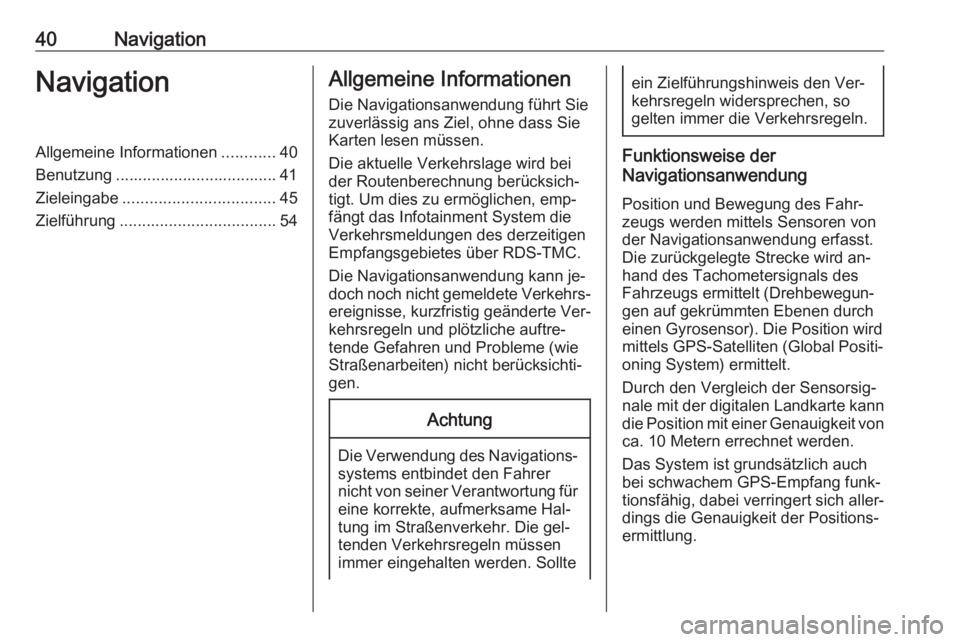 40 Navigation

Navigation

Allgemeine Informationen 40
Benutzung 41
Zieleingabe 45
Zielführung 54

Allgemeine Informationen

Die Navigationsanwendung führt Sie zuverlässig ans Ziel, ohne dass Sie Karten lesen müssen.

Die aktuelle Verkehrslage wird bei der Routenberechnung berücksichtigt. Um dies zu ermöglichen, empfängt das Infotainment System die Verkehrsmeldungen des derzeitigen Empfangsgebietes über RDS-TMC.

Die Navigationsanwendung kann jedoch noch nicht gemeldete Verkehrsereignisse, kurzfristig geänderte Verkehrsregeln und plötzliche auftretende Gefahren und Probleme (wie Straßenarbeiten) nicht berücksichtigen.

Achtung

Die Verwendung des Navigationssystems entbindet den Fahrer nicht von seiner Verantwortung für eine korrekte, aufmerksame Haltung im Straßenverkehr. Die geltenden Verkehrsregeln müssen immer eingehalten werden. Sollte ein Zielführungshinweis den Verkehrsregeln widersprechen, so gelten immer die Verkehrsregeln.

Funktionsweise der Navigationsanwendung

Position und Bewegung des Fahrzeugs werden mittels Sensoren von der Navigationsanwendung erfasst. Die zurückgelegte Strecke wird anhand des Tachometersignals des Fahrzeugs ermittelt (Drehbewegungen auf gekrümmten Ebenen durch einen Gyrosensor). Die Position wird mittels GPS-Satelliten (Global Positioning System) ermittelt.

Durch den Vergleich der Sensorsignale mit der digitalen Landkarte kann die Position mit einer Genauigkeit von ca. 10 Metern errechnet werden.

Das System ist grundsätzlich auch bei schwachem GPS-Empfang funktionsfähig, dabei verringert sich allerdings die Genauigkeit der Positionsermittlung.

carmanualsonline.info